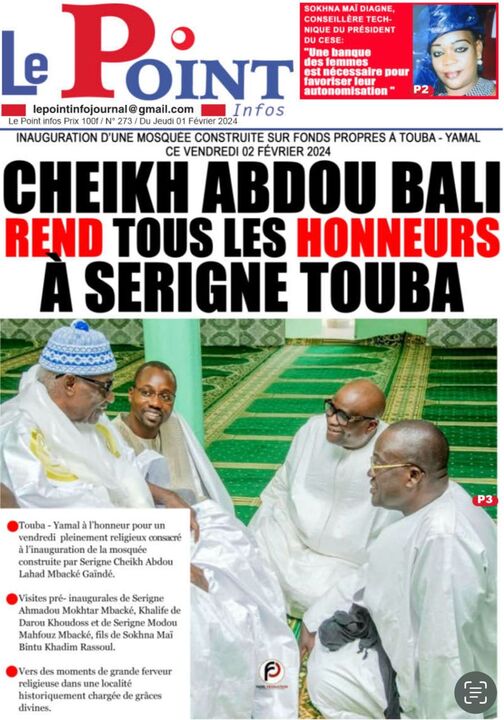 Le Point Infos

lepointinfojournal@gmail.com

Le Point infos Prix 100f / N° 273 / Du Jeudi 01 Février 2024

SOKHNA MAÏ DIAGNE, CONSEILLÈRE TECHNIQUE DU PRÉSIDENT DU CESE:
"Une banque des femmes est nécessaire pour favoriser leur autonomisation "
P2

INAUGURATION D'UNE MOSQUÉE CONSTRUITE SUR FONDS PROPRES À TOUBA - YAMAL CE VENDREDI 02 FÉVRIER 2024

CHEIKH ABDOU BALI REND TOUS LES HONNEURS À SERIGNE TOUBA

P3

Touba - Yamal à l'honneur pour un vendredi pleinement religieux consacré à l'inauguration de la mosquée construite par Serigne Cheikh Abdou Lahad Mbacké Gaïndé.

Visites pré- inaugurales de Serigne Ahmadou Mokhtar Mbacké, Khalife de Darou Khoudoss et de Serigne Modou Mahfouz Mbacké, fils de Sokhna Maï Bintu Khadim Rassoul.

Vers des moments de grande ferveur religieuse dans une localité historiquement chargée de grâces divines.